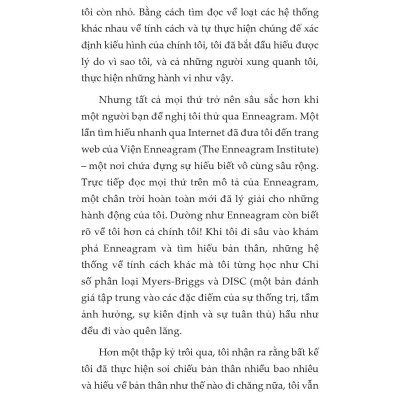 tôi còn nhỏ. Bằng cách tìm đọc về loạt các hệ thống khác nhau về tính cách và tự thực hiện chúng để xác định kiểu hình của chính tôi, tôi đã bắt đầu hiểu được lý do vì sao tôi, và cả những người xung quanh tôi, thực hiện những hành vi như vậy.

Nhưng tất cả mọi thứ trở nên sâu sắc hơn khi một người bạn đề nghị tôi thử qua Enneagram. Một lần tìm hiểu nhanh qua Internet đã đưa tôi đến trang web của Viện Enneagram (The Enneagram Institute) – một nơi chứa đựng sự hiểu biết vô cùng sâu rộng. Trực tiếp đọc mọi thứ trên mô tả của Enneagram, một chân trời hoàn toàn mới đã lý giải cho những hành động của tôi. Dường như Enneagram còn biết rõ về tôi hơn cả chính tôi! Khi tôi đi sâu vào khám phá Enneagram và tìm hiểu bản thân, những hệ thống về tính cách khác mà tôi từng học như Chỉ số phân loại Myers-Briggs và DISC (một bản đánh giá tập trung vào các đặc điểm của sự thống trị, tầm ảnh hưởng, sự kiên định và sự tuân thủ) hầu như đều đi vào quên lãng.

Hơn một thập kỷ trôi qua, tôi nhận ra rằng bất kể tôi đã thực hiện soi chiếu bản thân nhiều bao nhiêu và hiểu về bản thân như thế nào đi chăng nữa, tôi vẫn